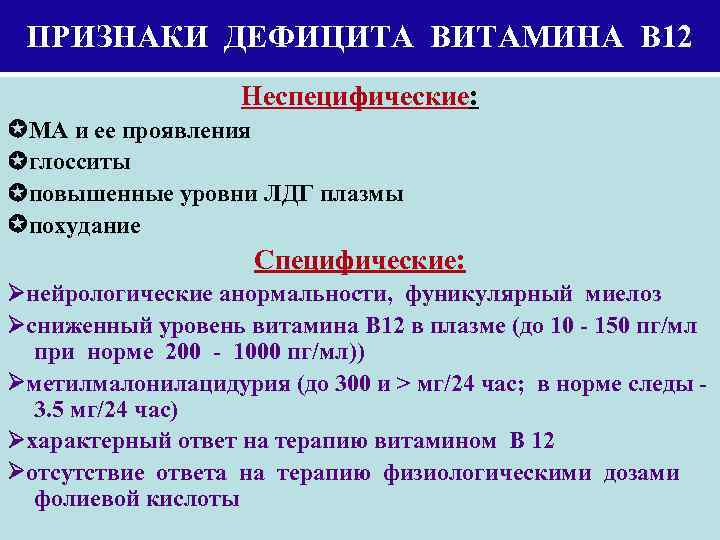 ПРИЗНАКИ ДЕФИЦИТА ВИТАМИНА В12

Неспецифические:

✪МА и ее проявления

✪глосситы

✪повышенные уровни ЛДГ плазмы

✪похудание

Специфические:

➢нейрологические анормальности, фуникулярный миелоз

➢сниженный уровень витамина В12 в плазме (до 10 - 150 пг/мл при норме 200 - 1000 пг/мл))

➢метилмалонилацидурия (до 300 и > мг/24 час; в норме следы - 3.5 мг/24 час)

➢характерный ответ на терапию витамином В 12

➢отсутствие ответа на терапию физиологическими дозами фолиевой кислоты